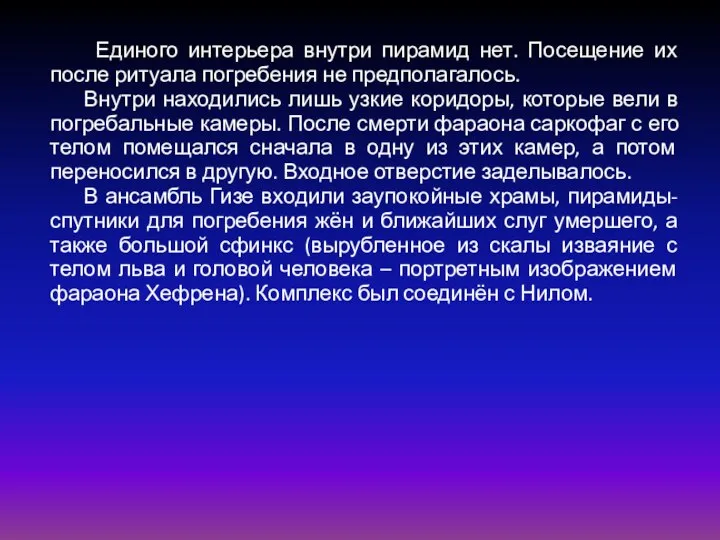 Единого интерьера внутри пирамид нет. Посещение их после ритуала погребения не предполагалось.

Внутри находились лишь узкие коридоры, которые вели в погребальные камеры. После смерти фараона саркофаг с его телом помещался сначала в одну из этих камер, а потом переносился в другую. Входное отверстие заделывалось.

В ансамбль Гизе входили заупокойные храмы, пирамиды-спутники для погребения жён и ближайших слуг умершего, а также большой сфинкс (вырубленное из скалы изваяние с телом льва и головой человека – портретным изображением фараона Хефрена). Комплекс был соединён с Нилом.